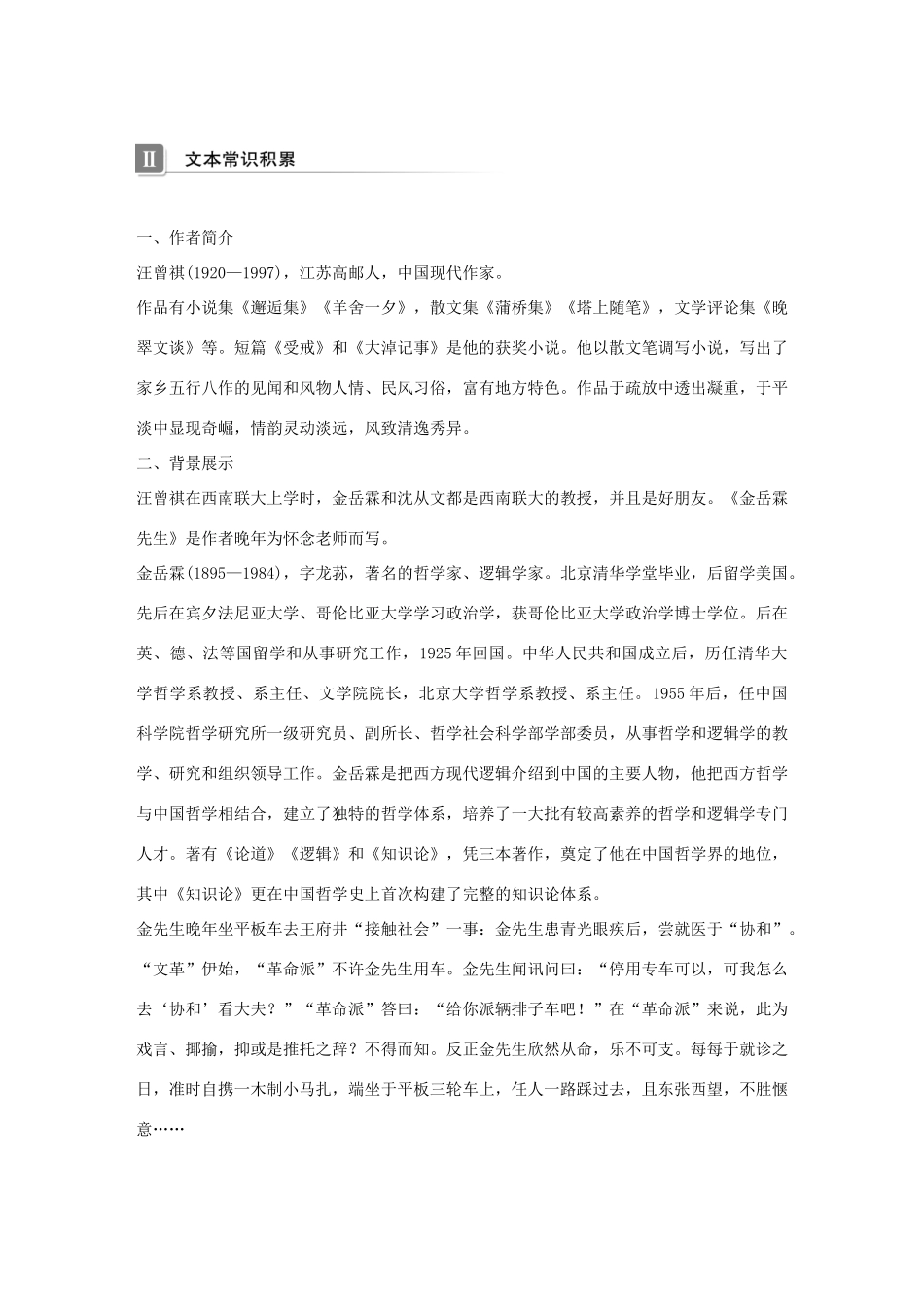 Ⅱ 文本常识积累

一、作者简介

汪曾祺(1920—1997)，江苏高邮人，中国现代作家。

作品有小说集《邂逅集》《羊舍一夕》，散文集《蒲桥集》《塔上随笔》，文学评论集《晚翠文谈》等。短篇《受戒》和《大淖记事》是他的获奖小说。他以散文笔调写小说，写出了家乡五行八作的见闻和风物人情、民风习俗，富有地方特色。作品于疏放中透出凝重，于平淡中显现奇崛，情韵灵动淡远，风致清逸秀异。

二、背景展示

汪曾祺在西南联大上学时，金岳霖和沈从文都是西南联大的教授，并且是好朋友。《金岳霖先生》是作者晚年为怀念老师而写。

金岳霖(1895—1984)，字龙荪，著名的哲学家、逻辑学家。北京清华学堂毕业，后留学美国。先后在宾夕法尼亚大学、哥伦比亚大学学习政治学，获哥伦比亚大学政治学博士学位。后在英、德、法等国留学和从事研究工作，1925年回国。中华人民共和国成立后，历任清华大学哲学系教授、系主任、文学院院长，北京大学哲学系教授、系主任。1955年后，任中国科学院哲学研究所一级研究员、副所长、哲学社会科学部学部委员，从事哲学和逻辑学的教学、研究和组织领导工作。金岳霖是把西方现代逻辑介绍到中国的主要人物，他把西方哲学与中国哲学相结合，建立了独特的哲学体系，培养了一大批有较高素养的哲学和逻辑学专门人才。著有《论道》《逻辑》和《知识论》，凭三本著作，奠定了他在中国哲学界的地位，其中《知识论》更在中国哲学史上首次构建了完整的知识论体系。

金先生晚年坐平板车去王府井“接触社会”一事：金先生患青光眼疾后，尝就医于“协和”。“文革”伊始，“革命派”不许金先生用车。金先生闻讯问曰：“停用专车可以，可我怎么去‘协和’看大夫？”“革命派”答曰：“给你派辆排子车吧！”在“革命派”来说，此为戏言、揶揄，抑或是推托之辞？不得而知。反正金先生欣然从命，乐不可支。每每于就诊之日，准时自携一木制小马扎，端坐于平板三轮车上，任人一路踩过去，且东张西望，不胜惬意……